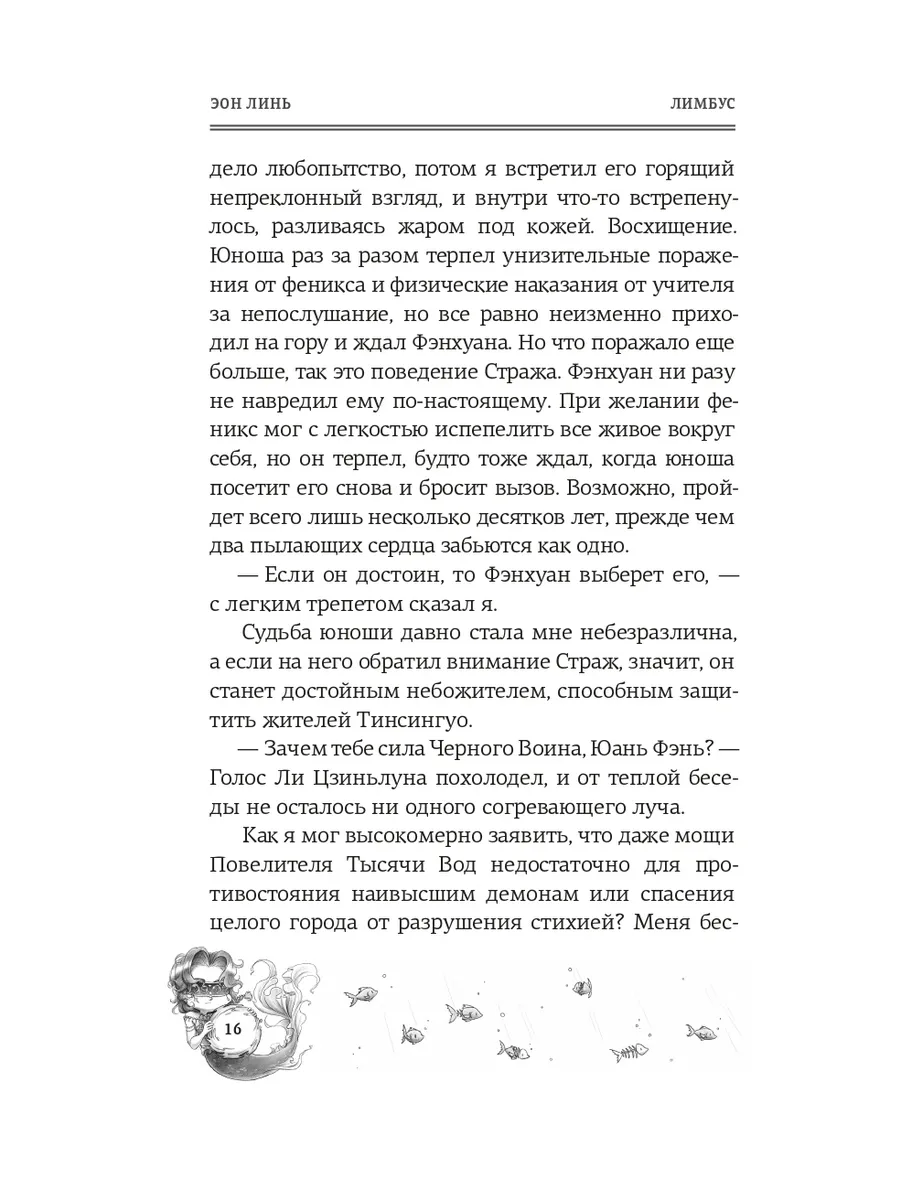 ЭОН ЛИНЬ

ЛИМБУС

дело любопытство, потом я встретил его горящий непреклонный взгляд, и внутри что-то встрепенулось, разливаясь жаром под кожей. Восхищение. Юноша раз за разом терпел унизительные поражения от феникса и физические наказания от учителя за непослушание, но все равно неизменно приходил на гору и ждал Фэнхуана. Но что поражало еще больше, так это поведение Стража. Фэнхуан ни разу не навредил ему по-настоящему. При желании феникс мог с легкостью испепелить все живое вокруг себя, но он терпел, будто тоже ждал, когда юноша посетит его снова и бросит вызов. Возможно, пройдет всего лишь несколько десятков лет, прежде чем два пылающих сердца забьются как одно.

— Если он достоин, то Фэнхуан выберет его, — с легким трепетом сказал я.

Судьба юноши давно стала мне небезразлична, а если на него обратил внимание Страж, значит, он станет достойным небожителем, способным защитить жителей Тинсингуо.

— Зачем тебе сила Черного Воина, Юань Фэнь? — Голос Ли Цзиньлуна похолодел, и от теплой беседы не осталось ни одного согревающего луча.

Как я мог высокомерно заявить, что даже мощи Повелителя Тысячи Вод недостаточно для противостояния наивысшим демонам или спасения целого города от разрушения стихией? Меня бес-

16